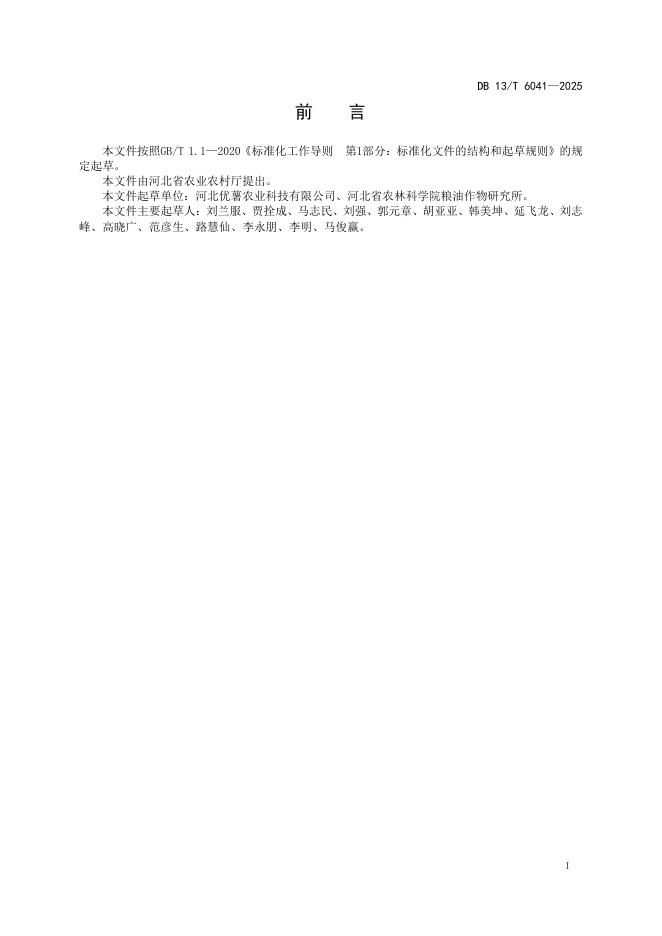 DB 13/T 6041—2025

前　言

本文件按照GB/T 1.1—2020《标准化工作导则　第1部分：标准化文件的结构和起草规则》的规定起草。

本文件由河北省农业农村厅提出。

本文件起草单位：河北优薯农业科技有限公司、河北省农林科学院粮油作物研究所。

本文件主要起草人：刘兰服、贾拴成、马志民、刘强、郭元章、胡亚亚、韩美坤、延飞龙、刘志峰、高晓广、范彦生、路慧仙、李永朋、李明、马俊赢。

I